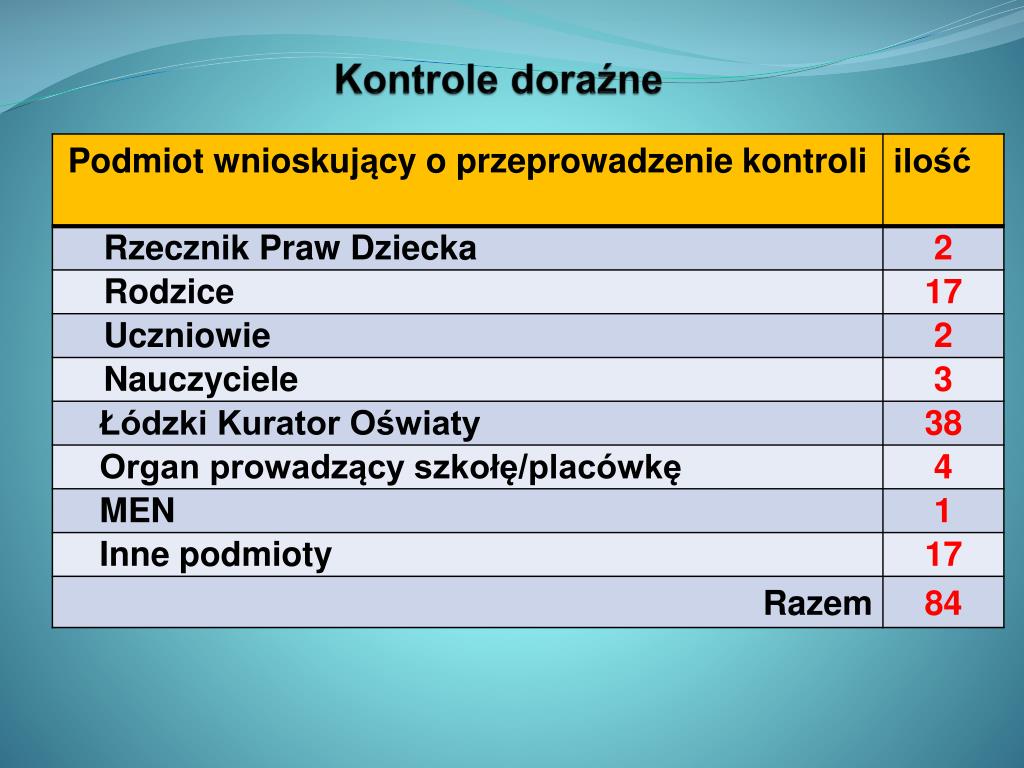 Kontrole doraźne

| Podmiot wnioskujący o przeprowadzenie kontroli | ilość |
|---|---|
| Rzecznik Praw Dziecka | 2 |
| Rodzice | 17 |
| Uczniowie | 2 |
| Nauczyciele | 3 |
| Łódzki Kurator Oświaty | 38 |
| Organ prowadzący szkołę/placówkę | 4 |
| MEN | 1 |
| Inne podmioty | 17 |
| Razem | 84 |